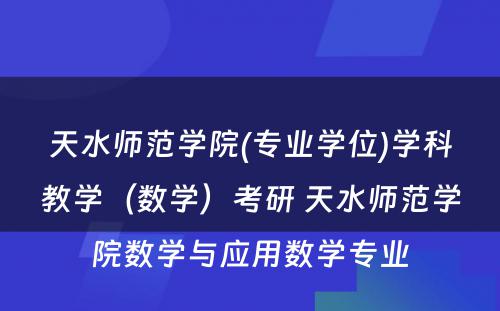 天水师范学院(专业学位)学科教学（数学）考研 天水师范学院数学与应用数学专业